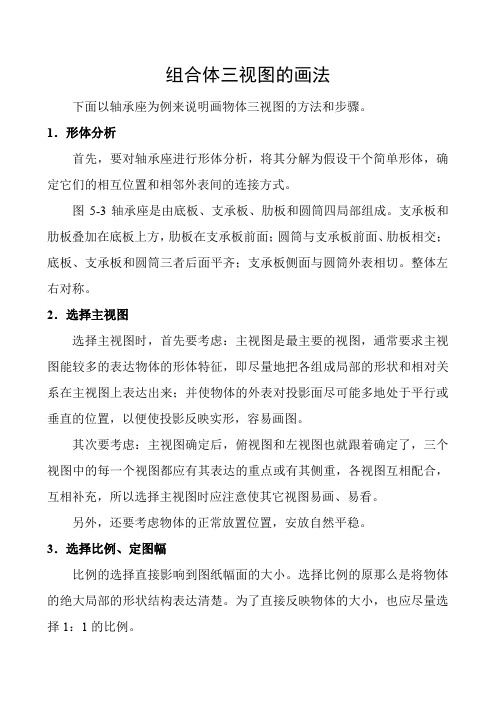 组合体三视图的画法

下面以轴承座为例来说明画物体三视图的方法和步骤。

1．形体分析

首先，要对轴承座进行形体分析，将其分解为假设干个简单形体，确定它们的相互位置和相邻外表间的连接方式。

图 5-3 轴承座是由底板、支承板、肋板和圆筒四局部组成。支承板和肋板叠加在底板上方，肋板在支承板前面；圆筒与支承板前面、肋板相交；底板、支承板和圆筒三者后面平齐；支承板侧面与圆筒外表相切。整体左右对称。

2．选择主视图

选择主视图时，首先要考虑：主视图是最主要的视图，通常要求主视图能较多的表达物体的形体特征，即尽量地把各组成局部的形状和相对关系在主视图上表达出来；并使物体的外表对投影面尽可能多地处于平行或垂直的位置，以便使投影反映实形，容易画图。

其次要考虑：主视图确定后，俯视图和左视图也就跟着确定了，三个视图中的每一个视图都应有其表达的重点或有其侧重，各视图互相配合，互相补充，所以选择主视图时应注意使其它视图易画、易看。

另外，还要考虑物体的正常放置位置，安放自然平稳。

3．选择比例、定图幅

比例的选择直接影响到图纸幅面的大小。选择比例的原那么是将物体的绝大局部的形状结构表达清楚。为了直接反映物体的大小，也应尽量选择 1：1 的比例。